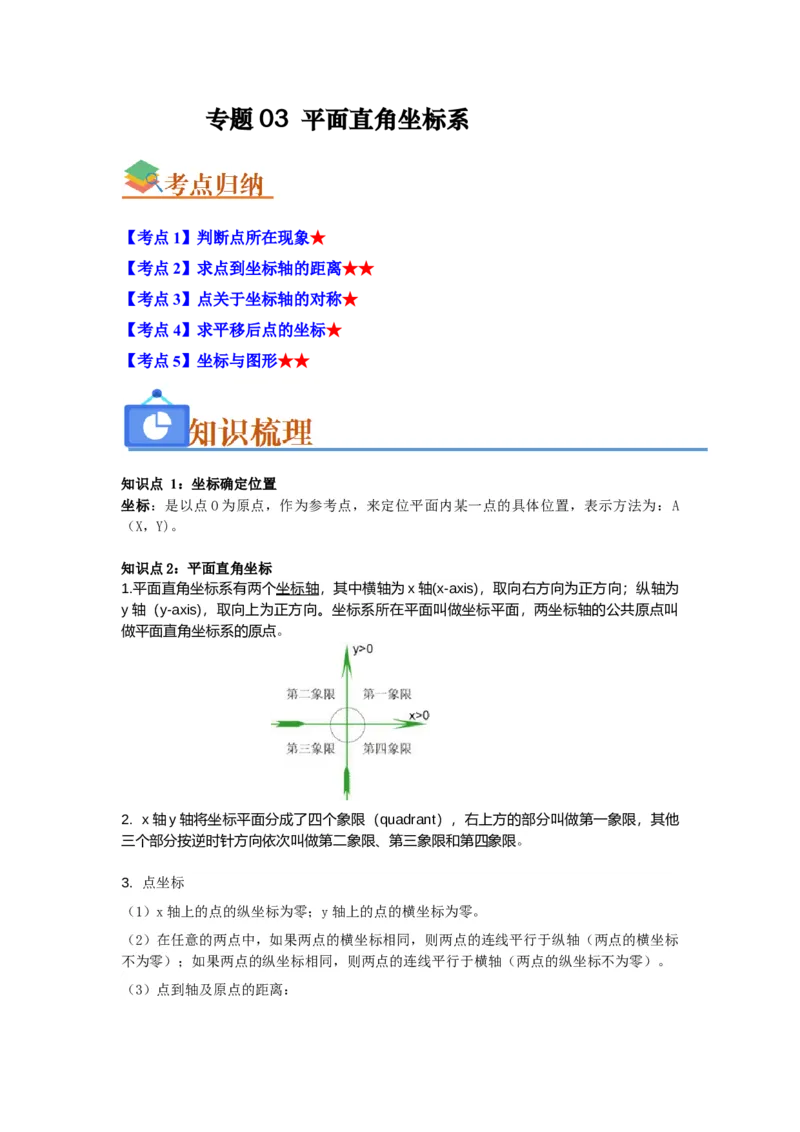 专题 03 平面直角坐标系

考点归纳

【考点 1】判断点所在现象★
【考点 2】求点到坐标轴的距离★★
【考点 3】点关于坐标轴的对称★
【考点 4】求平移后点的坐标★
【考点 5】坐标与图形★★

知识梳理

知识点 1：坐标确定位置
坐标：是以点 O 为原点，作为参考点，来定位平面内某一点的具体位置，表示方法为：A（X，Y）。

知识点 2：平面直角坐标
1.平面直角坐标系有两个坐标轴，其中横轴为 x 轴(x-axis)，取向右方向为正方向；纵轴为 y 轴（y-axis)，取向上为正方向。坐标系所在平面叫做坐标平面，两坐标轴的公共原点叫做平面直角坐标系的原点。

y>0
第二象限
第一象限
x>0
第三象限
第四象限

2. x 轴 y 轴将坐标平面分成了四个象限（quadrant），右上方的部分叫做第一象限，其他三个部分按逆时针方向依次叫做第二象限、第三象限和第四象限。

3. 点坐标
（1）x 轴上的点的纵坐标为零；y 轴上的点的横坐标为零。
（2）在任意的两点中，如果两点的横坐标相同，则两点的连线平行于纵轴（两点的横坐标不为零）；如果两点的纵坐标相同，则两点的连线平行于横轴（两点的纵坐标不为零）。
（3）点到轴及原点的距离：